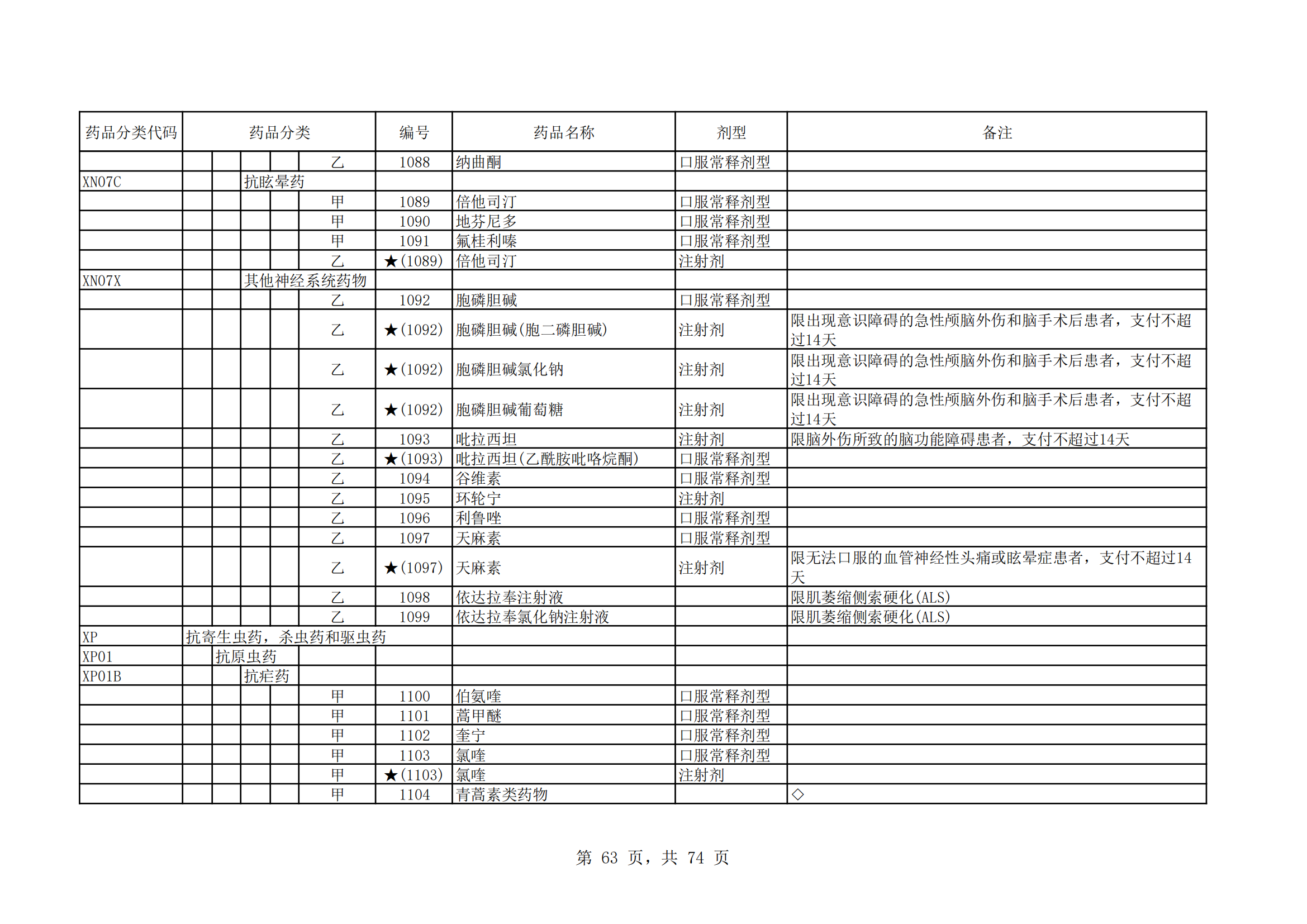 | 药品分类代码 | 药品分类 | 编号 | 药品名称 | 剂型 | 备注 |
|---|---|---|---|---|---|
| | 乙 | 1088 | 纳曲酮 | 口服常释剂型 | |
| XN07C | 抗眩晕药 | | | | |
| | 甲 | 1089 | 倍他司汀 | 口服常释剂型 | |
| | 甲 | 1090 | 地芬尼多 | 口服常释剂型 | |
| | 甲 | 1091 | 氟桂利嗪 | 口服常释剂型 | |
| | 乙 | ★(1089) | 倍他司汀 | 注射剂 | |
| XN07X | 其他神经系统药物 | | | | |
| | 乙 | 1092 | 胞磷胆碱 | 口服常释剂型 | |
| | 乙 | ★(1092) | 胞磷胆碱(胞二磷胆碱) | 注射剂 | 限出现意识障碍的急性颅脑外伤和脑手术后患者，支付不超过14天 |
| | 乙 | ★(1092) | 胞磷胆碱氯化钠 | 注射剂 | 限出现意识障碍的急性颅脑外伤和脑手术后患者，支付不超过14天 |
| | 乙 | ★(1092) | 胞磷胆碱葡萄糖 | 注射剂 | 限出现意识障碍的急性颅脑外伤和脑手术后患者，支付不超过14天 |
| | 乙 | 1093 | 吡拉西坦 | 注射剂 | 限脑外伤所致的脑功能障碍患者，支付不超过14天 |
| | 乙 | ★(1093) | 吡拉西坦(乙酰胺吡咯烷酮) | 口服常释剂型 | |
| | 乙 | 1094 | 谷维素 | 口服常释剂型 | |
| | 乙 | 1095 | 环轮宁 | 注射剂 | |
| | 乙 | 1096 | 利鲁唑 | 口服常释剂型 | |
| | 乙 | 1097 | 天麻素 | 口服常释剂型 | |
| | 乙 | ★(1097) | 天麻素 | 注射剂 | 限无法口服的血管神经性头痛或眩晕症患者，支付不超过14天 |
| | 乙 | 1098 | 依达拉奉注射液 | | 限肌萎缩侧索硬化(ALS) |
| | 乙 | 1099 | 依达拉奉氯化钠注射液 | | 限肌萎缩侧索硬化(ALS) |
| XP | 抗寄生虫药，杀虫药和驱虫药 | | | | |
| XP01 | 抗原虫药 | | | | |
| XP01B | 抗疟药 | | | | |
| | 甲 | 1100 | 伯氨喹 | 口服常释剂型 | |
| | 甲 | 1101 | 蒿甲醚 | 口服常释剂型 | |
| | 甲 | 1102 | 奎宁 | 口服常释剂型 | |
| | 甲 | 1103 | 氯喹 | 口服常释剂型 | |
| | 甲 | ★(1103) | 氯喹 | 注射剂 | |
| | 甲 | 1104 | 青蒿素类药物 | | ◇ |

第 63 页，共 74 页